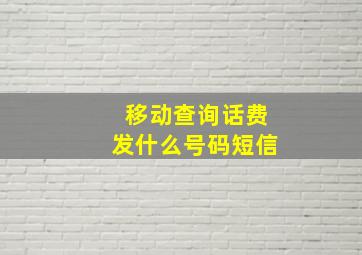 移动查询话费
发什么号码短信